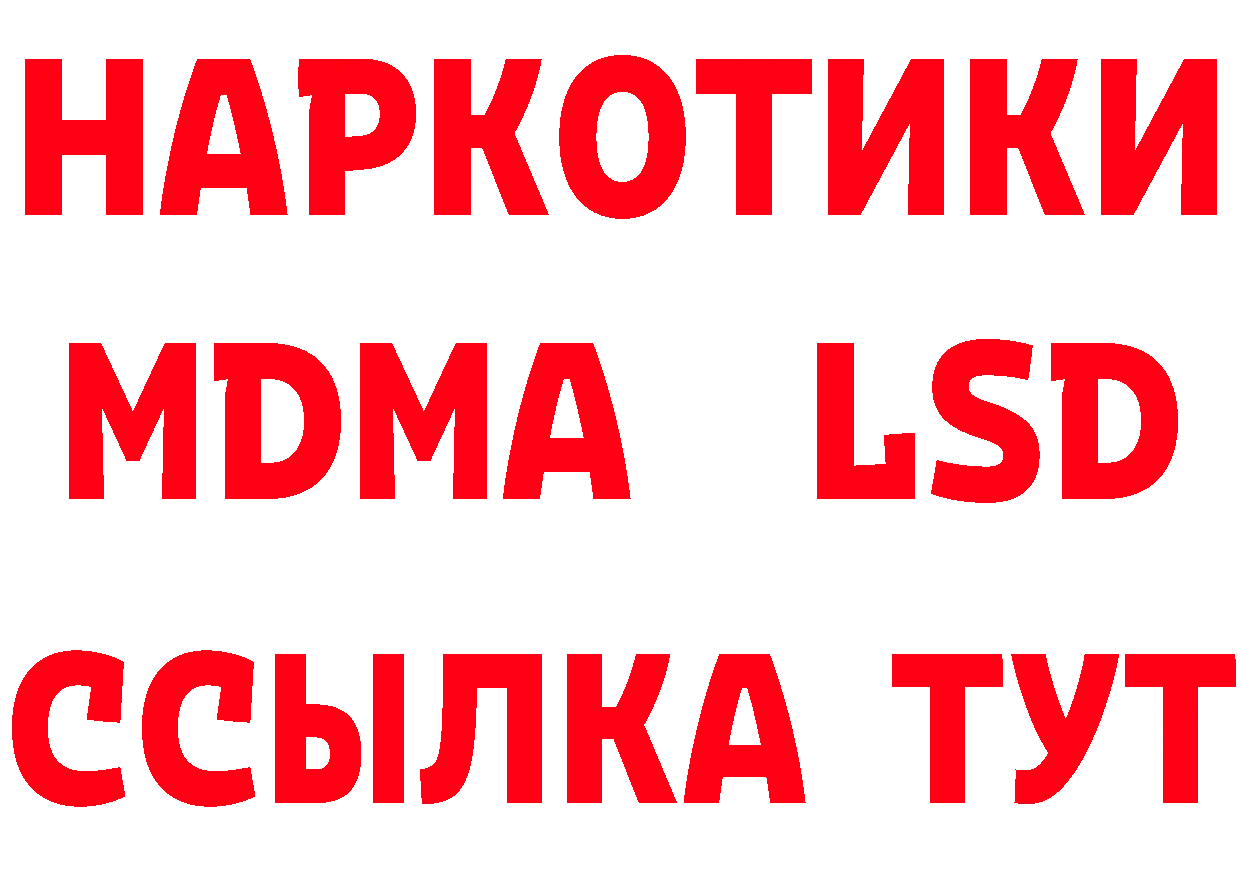 НАРКОТИКИ
MDMA LSD
ССЫЛКА ТУТ